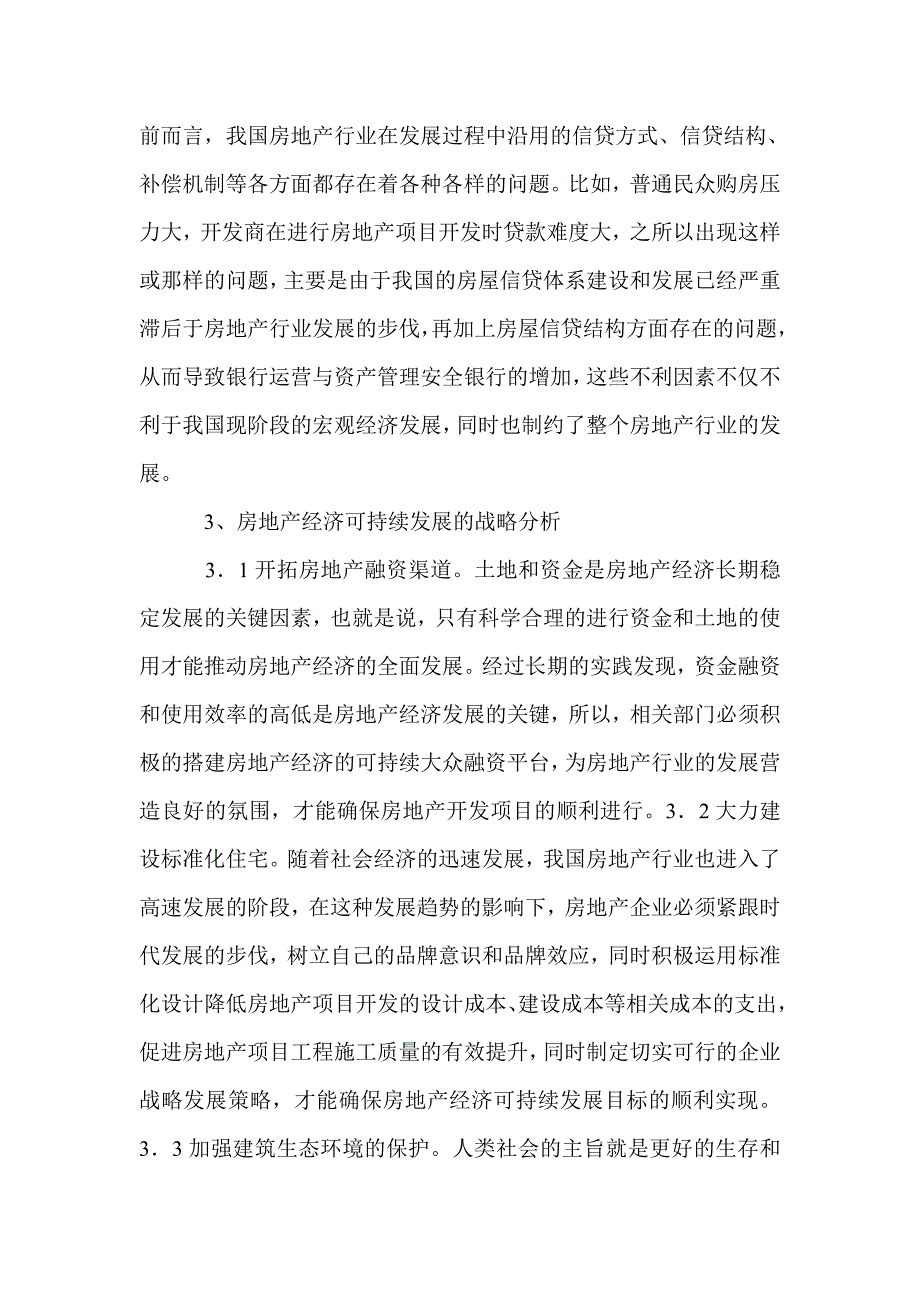 前而言，我国房地产行业在发展过程中沿用的信贷方式、信贷结构、补偿机制等各方面都存在着各种各样的问题。比如，普通民众购房压力大，开发商在进行房地产项目开发时贷款难度大，之所以出现这样或那样的问题，主要是由于我国的房屋信贷体系建设和发展已经严重滞后于房地产行业发展的步伐，再加上房屋信贷结构方面存在的问题，从而导致银行运营与资产管理安全银行的增加，这些不利因素不仅不利于我国现阶段的宏观经济发展，同时也制约了整个房地产行业的发展。

3、房地产经济可持续发展的战略分析

3．1 开拓房地产融资渠道。土地和资金是房地产经济长期稳定发展的关键因素，也就是说，只有科学合理的进行资金和土地的使用才能推动房地产经济的全面发展。经过长期的实践发现，资金融资和使用效率的高低是房地产经济发展的关键，所以，相关部门必须积极的搭建房地产经济的可持续大众融资平台，为房地产行业的发展营造良好的氛围，才能确保房地产开发项目的顺利进行。3．2 大力建设标准化住宅。随着社会经济的迅速发展，我国房地产行业也进入了高速发展的阶段，在这种发展趋势的影响下，房地产企业必须紧跟时代发展的步伐，树立自己的品牌意识和品牌效应，同时积极运用标准化设计降低房地产项目开发的设计成本、建设成本等相关成本的支出，促进房地产项目工程施工质量的有效提升，同时制定切实可行的企业战略发展策略，才能确保房地产经济可持续发展目标的顺利实现。3．3 加强建筑生态环境的保护。人类社会的主旨就是更好的生存和